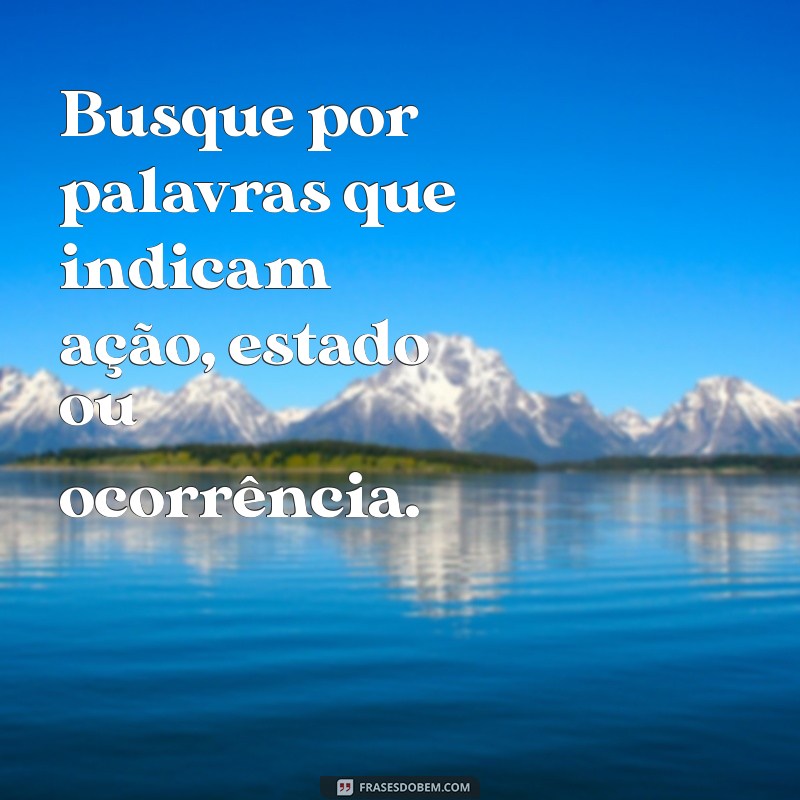 Busque por palavras que indicam ação, estado ou ocorrência.

FRASESDOBEM.COM